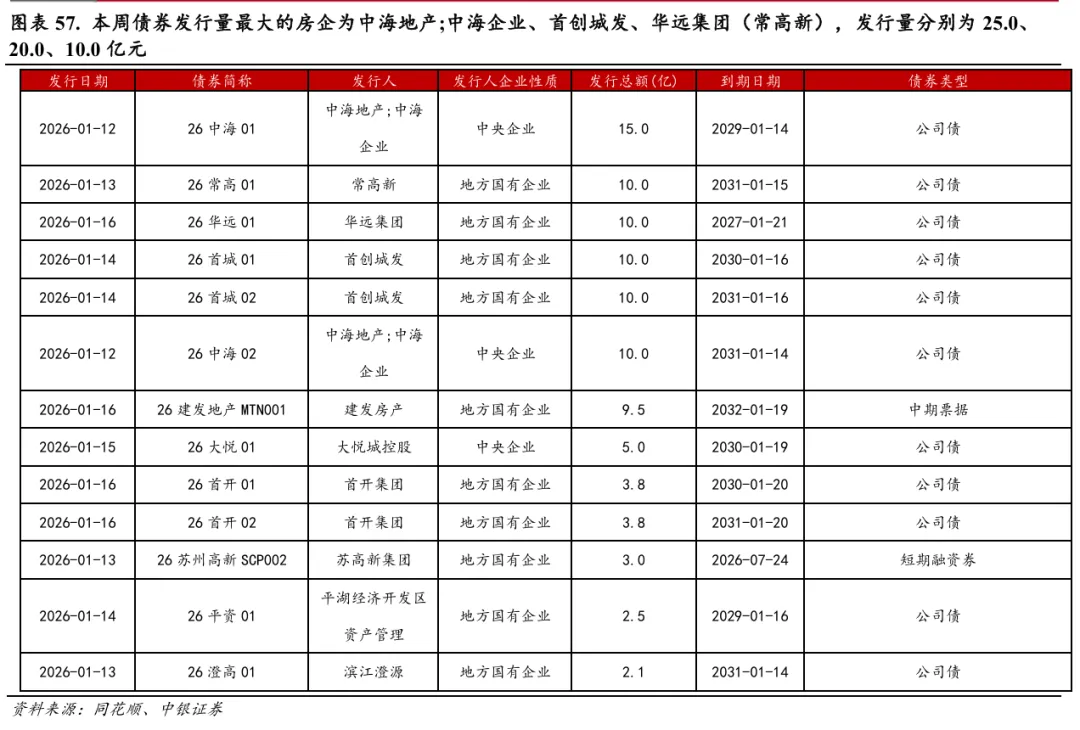 图表 57. 本周债券发行量最大的房企为中海地产;中海企业、首创城发、华远集团（常高新），发行量分别为 25.0、20.0、10.0 亿元

| 发行日期 | 债券简称 | 发行人 | 发行人企业性质 | 发行总额(亿) | 到期日期 | 债券类型 |
|---|---|---|---|---|---|---|
| 2026-01-12 | 26 中海 01 | 中海地产;中海企业 | 中央企业 | 15.0 | 2029-01-14 | 公司债 |
| 2026-01-13 | 26 常高 01 | 常高新 | 地方国有企业 | 10.0 | 2031-01-15 | 公司债 |
| 2026-01-16 | 26 华远 01 | 华远集团 | 地方国有企业 | 10.0 | 2027-01-21 | 公司债 |
| 2026-01-14 | 26 首城 01 | 首创城发 | 地方国有企业 | 10.0 | 2030-01-16 | 公司债 |
| 2026-01-14 | 26 首城 02 | 首创城发 | 地方国有企业 | 10.0 | 2031-01-16 | 公司债 |
| 2026-01-12 | 26 中海 02 | 中海地产;中海企业 | 中央企业 | 10.0 | 2031-01-14 | 公司债 |
| 2026-01-16 | 26 建发地产 MTN001 | 建发房产 | 地方国有企业 | 9.5 | 2032-01-19 | 中期票据 |
| 2026-01-15 | 26 大悦 01 | 大悦城控股 | 中央企业 | 5.0 | 2030-01-19 | 公司债 |
| 2026-01-16 | 26 首开 01 | 首开集团 | 地方国有企业 | 3.8 | 2030-01-20 | 公司债 |
| 2026-01-16 | 26 首开 02 | 首开集团 | 地方国有企业 | 3.8 | 2031-01-20 | 公司债 |
| 2026-01-13 | 26 苏州高新 SCP002 | 苏高新集团 | 地方国有企业 | 3.0 | 2026-07-24 | 短期融资券 |
| 2026-01-14 | 26 平资 01 | 平湖经济开发区资产管理 | 地方国有企业 | 2.5 | 2029-01-16 | 公司债 |
| 2026-01-13 | 26 澄高 01 | 滨江澄源 | 地方国有企业 | 2.1 | 2031-01-14 | 公司债 |

资料来源：同花顺、中银证券